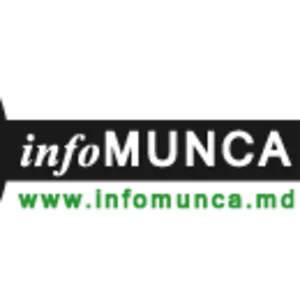 infoMUNCA
www.infomunca.md